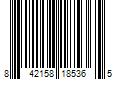 8 42158 18536 5